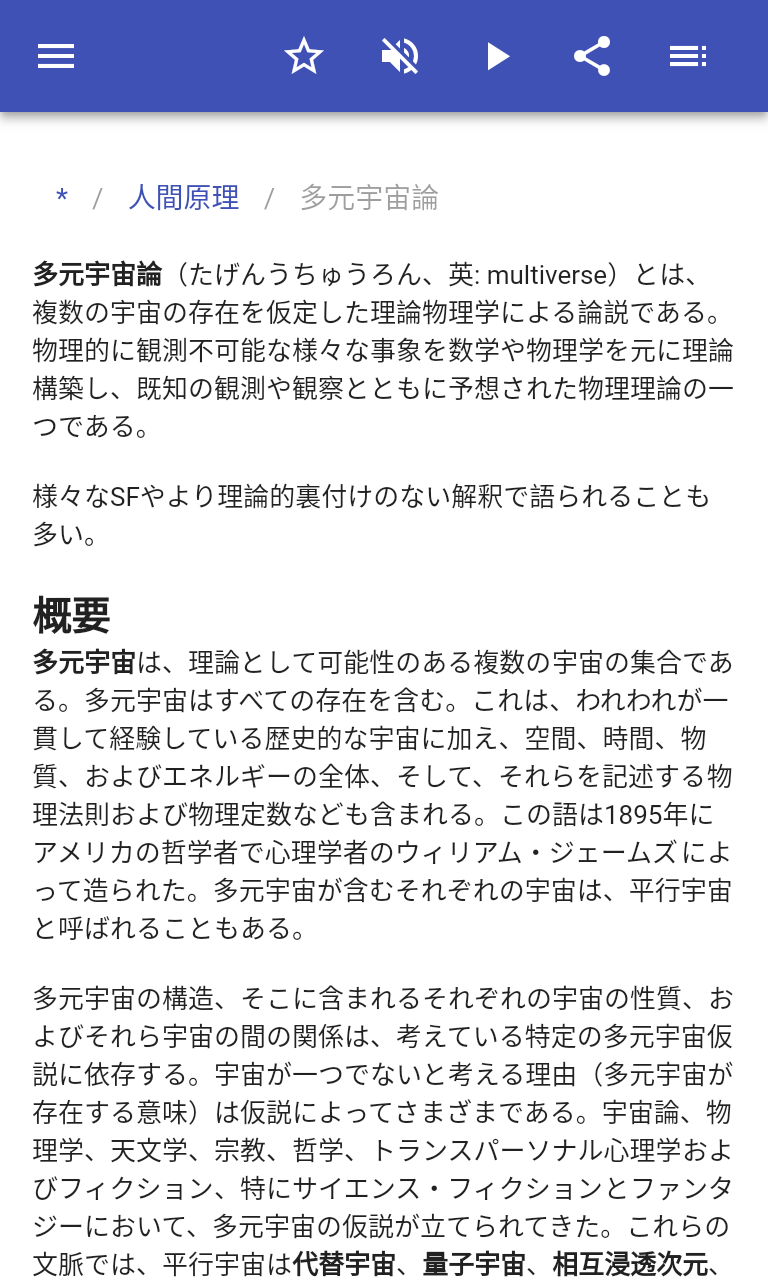 * / 人間原理 / 多元宇宙論

多元宇宙論（たげんうちゅうろん、英: multiverse）とは、複数の宇宙の存在を仮定した理論物理学による論説である。物理的に観測不可能な様々な事象を数学や物理学を元に理論構築し、既知の観測や観察とともに予想された物理理論の一つである。

様々なSFやより理論的裏付けのない解釈で語られることも多い。

概要

多元宇宙は、理論として可能性のある複数の宇宙の集合である。多元宇宙はすべての存在を含む。これは、われわれが一貫して経験している歴史的な宇宙に加え、空間、時間、物質、およびエネルギーの全体、そして、それらを記述する物理法則および物理定数なども含まれる。この語は1895年にアメリカの哲学者で心理学者のウィリアム・ジェームズによって造られた。多元宇宙が含むそれぞれの宇宙は、平行宇宙と呼ばれることもある。

多元宇宙の構造、そこに含まれるそれぞれの宇宙の性質、およびそれら宇宙の間の関係は、考えている特定の多元宇宙仮説に依存する。宇宙が一つでないと考える理由（多元宇宙が存在する意味）は仮説によってさまざまである。宇宙論、物理学、天文学、宗教、哲学、トランスパーソナル心理学およびフィクション、特にサイエンス・フィクションとファンタジーにおいて、多元宇宙の仮説が立てられてきた。これらの文脈では、平行宇宙は代替宇宙、量子宇宙、相互浸透次元、